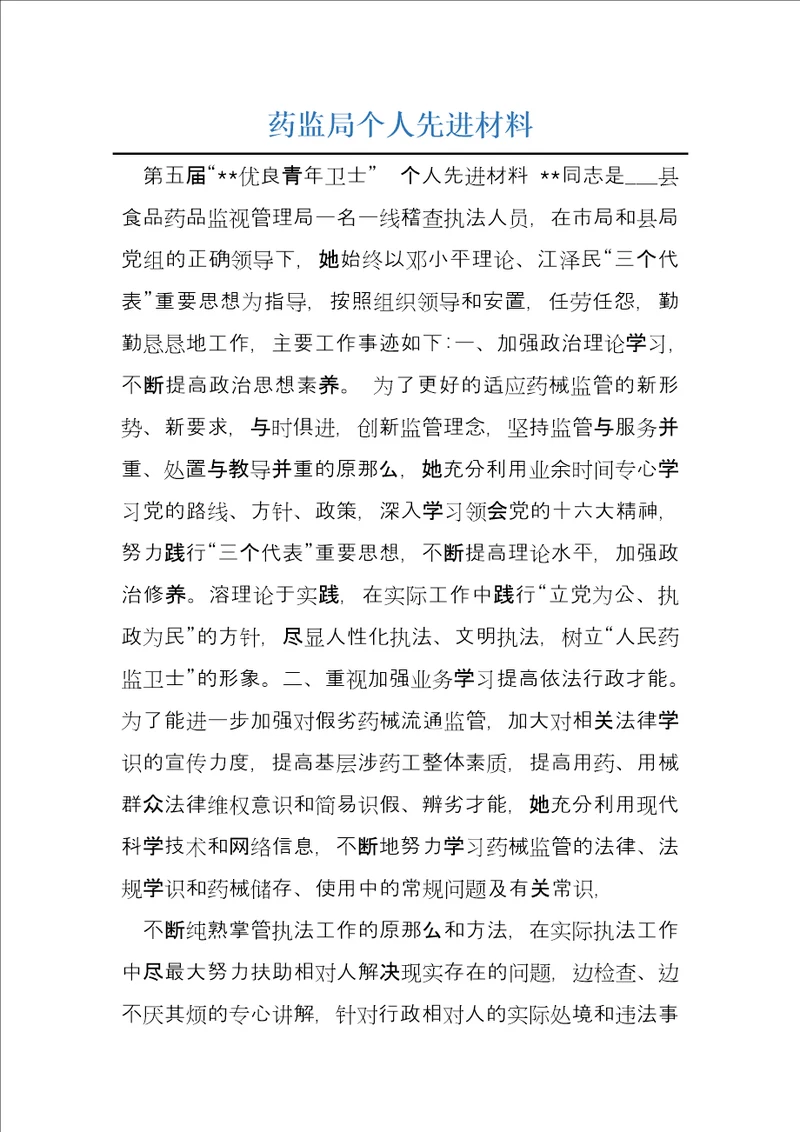 药监局个人先进材料

第五届“**优良青年卫士” 个人先进材料 **同志是___县食品药品监视管理局一名一线稽查执法人员，在市局和县局党组的正确领导下，她始终以邓小平理论、江泽民“三个代表”重要思想为指导，按照组织领导和安置，任劳任怨，勤勤恳恳地工作，主要工作事迹如下：一、加强政治理论学习，不断提高政治思想素养。 为了更好的适应药械监管的新形势、新要求，与时俱进，创新监管理念，坚持监管与服务并重、处置与教导并重的原那么，她充分利用业余时间专心学习党的路线、方针、政策，深入学习领会党的十六大精神，努力践行“三个代表”重要思想，不断提高理论水平，加强政治修养。溶理论于实践，在实际工作中践行“立党为公、执政为民”的方针，尽显人性化执法、文明执法，树立“人民药监卫士”的形象。二、重视加强业务学习提高依法行政才能。为了能进一步加强对假劣药械流通监管，加大对相关法律学识的宣传力度，提高基层涉药工整体素质，提高用药、用械群众法律维权意识和简易识假、辨劣才能，她充分利用现代科学技术和网络信息，不断地努力学习药械监管的法律、法规学识和药械储存、使用中的常规问题及有关常识，

不断纯熟掌管执法工作的原那么和方法，在实际执法工作中尽最大努力扶助相对人解决现实存在的问题，边检查、边不厌其烦的专心讲解，针对行政相对人的实际处境和违法事